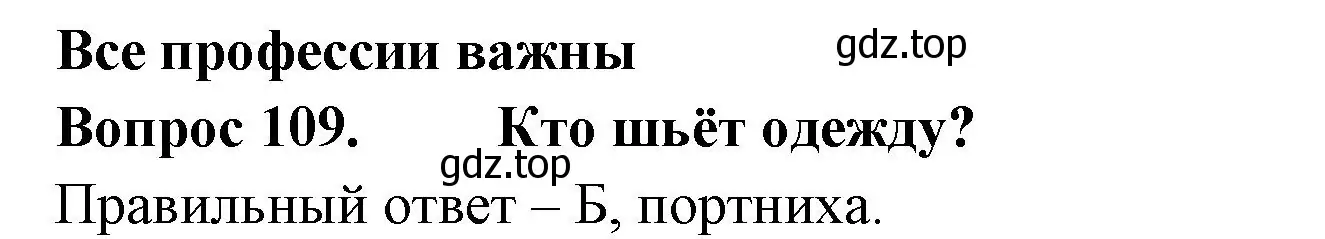 Все профессии важны

gdz.top

Вопрос 109.        Кто шьёт одежду?

gdz.top

Правильный ответ – Б, портниха.